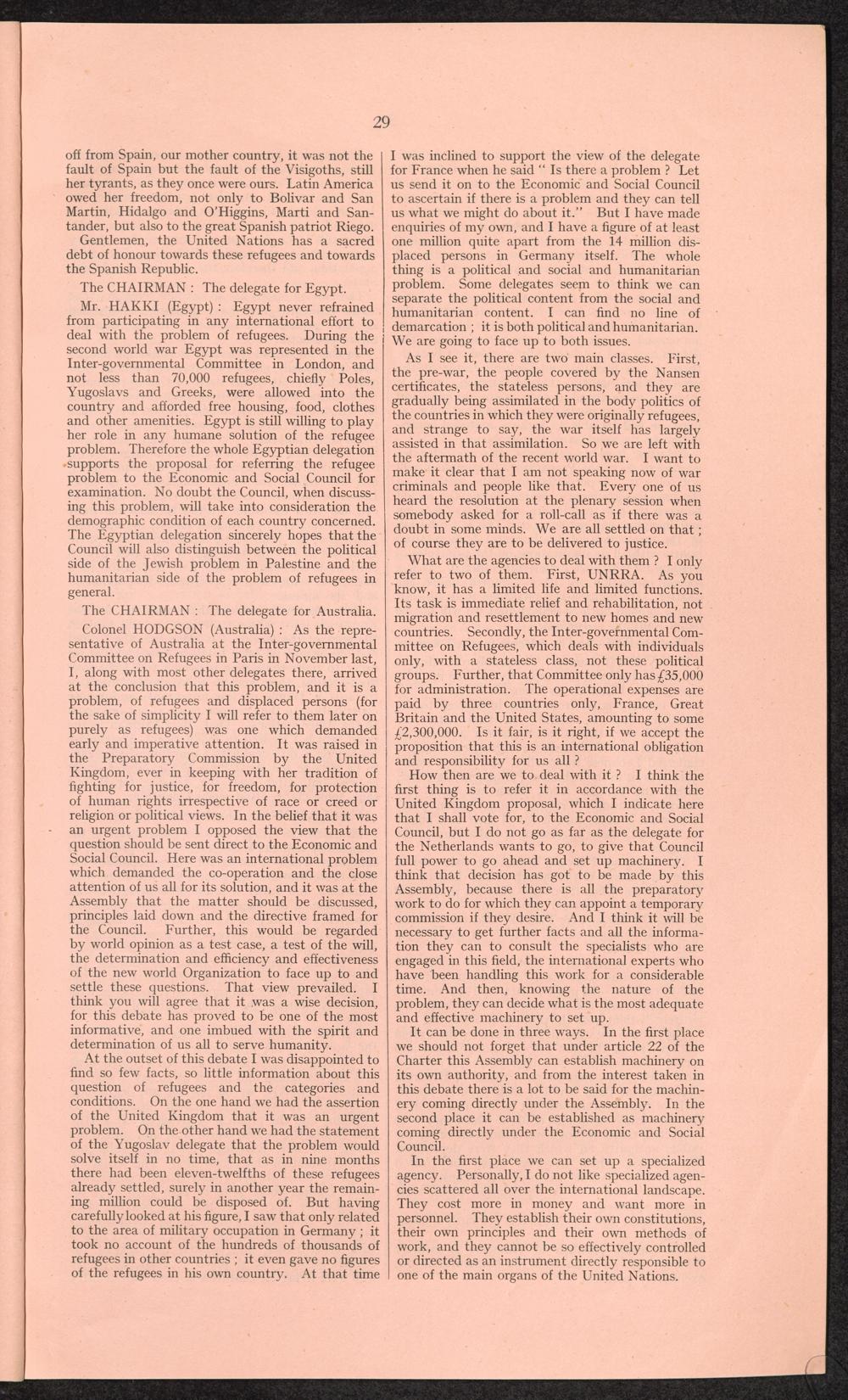 29

off from Spain, our mother country, it was not the fault of Spain but the fault of the Visigoths, still her tyrants, as they once were ours. Latin America owed her freedom, not only to Bolivar and San Martin, Hidalgo and O'Higgins, Marti and Santander, but also to the great Spanish patriot Riego.

Gentlemen, the United Nations has a sacred debt of honour towards these refugees and towards the Spanish Republic.

The CHAIRMAN : The delegate for Egypt.

Mr. HAKKI (Egypt) : Egypt never refrained from participating in any international effort to deal with the problem of refugees. During the second world war Egypt was represented in the Inter-governmental Committee in London, and not less than 70,000 refugees, chiefly Poles, Yugoslavs and Greeks, were allowed into the country and afforded free housing, food, clothes and other amenities. Egypt is still willing to play her role in any humane solution of the refugee problem. Therefore the whole Egyptian delegation supports the proposal for referring the refugee problem to the Economic and Social Council for examination. No doubt the Council, when discussing this problem, will take into consideration the demographic condition of each country concerned. The Egyptian delegation sincerely hopes that the Council will also distinguish between the political side of the Jewish problem in Palestine and the humanitarian side of the problem of refugees in general.

The CHAIRMAN : The delegate for Australia.

Colonel HODGSON (Australia) : As the representative of Australia at the Inter-governmental Committee on Refugees in Paris in November last, I, along with most other delegates there, arrived at the conclusion that this problem, and it is a problem, of refugees and displaced persons (for the sake of simplicity I will refer to them later on purely as refugees) was one which demanded early and imperative attention. It was raised in the Preparatory Commission by the United Kingdom, ever in keeping with her tradition of fighting for justice, for freedom, for protection of human rights irrespective of race or creed or religion or political views. In the belief that it was an urgent problem I opposed the view that the question should be sent direct to the Economic and Social Council. Here was an international problem which demanded the co-operation and the close attention of us all for its solution, and it was at the Assembly that the matter should be discussed, principles laid down and the directive framed for the Council. Further, this would be regarded by world opinion as a test case, a test of the will, the determination and efficiency and effectiveness of the new world Organization to face up to and settle these questions. That view prevailed. I think you will agree that it was a wise decision, for this debate has proved to be one of the most informative, and one imbued with the spirit and determination of us all to serve humanity.

At the outset of this debate I was disappointed to find so few facts, so little information about this question of refugees and the categories and conditions. On the one hand we had the assertion of the United Kingdom that it was an urgent problem. On the other hand we had the statement of the Yugoslav delegate that the problem would solve itself in no time, that as in nine months there had been eleven-twelfths of these refugees already settled, surely in another year the remaining million could be disposed of. But having carefully looked at his figure, I saw that only related to the area of military occupation in Germany ; it took no account of the hundreds of thousands of refugees in other countries ; it even gave no figures of the refugees in his own country. At that time I was inclined to support the view of the delegate for France when he said " Is there a problem ? Let us send it on to the Economic and Social Council to ascertain if there is a problem and they can tell us what we might do about it." But I have made enquiries of my own, and I have a figure of at least one million quite apart from the 14 million displaced persons in Germany itself. The whole thing is a political and social and humanitarian problem. Some delegates seem to think we can separate the political content from the social and humanitarian content. I can find no line of demarcation ; it is both political and humanitarian. We are going to face up to both issues.

As I see it, there are two main classes. First, the pre-war, the people covered by the Nansen certificates, the stateless persons, and they are gradually being assimilated in the body politics of the countries in which they were originally refugees, and strange to say, the war itself has largely assisted in that assimilation. So we are left with the aftermath of the recent world war. I want to make it clear that I am not speaking now of war criminals and people like that. Every one of us heard the resolution at the plenary session when somebody asked for a roll-call as if there was a doubt in some minds. We are all settled on that ; of course they are to be delivered to justice.

What are the agencies to deal with them ? I only refer to two of them. First, UNRRA. As you know, it has a limited life and limited functions. Its task is immediate relief and rehabilitation, not migration and resettlement to new homes and new countries. Secondly, the Inter-governmental Committee on Refugees, which deals with individuals only, with a stateless class, not these political groups. Further, that Committee only has £35,000 for administration. The operational expenses are paid by three countries only, France, Great Britain and the United States, amounting to some £2,300,000. Is it fair, is it right, if we accept the proposition that this is an international obligation and responsibility for us all ?

How then are we to deal with it ? I think the first thing is to refer it in accordance with the United Kingdom proposal, which I indicate here that I shall vote for, to the Economic and Social Council, but I do not go as far as the delegate for the Netherlands wants to go, to give that Council full power to go ahead and set up machinery. I think that decision has got to be made by this Assembly, because there is all the preparatory work to do for which they can appoint a temporary commission if they desire. And I think it will be necessary to get further facts and all the information they can to consult the specialists who are engaged in this field, the international experts who have been handling this work for a considerable time. And then, knowing the nature of the problem, they can decide what is the most adequate and effective machinery to set up.

It can be done in three ways. In the first place we should not forget that under article 22 of the Charter this Assembly can establish machinery on its own authority, and from the interest taken in this debate there is a lot to be said for the machinery coming directly under the Assembly. In the second place it can be established as machinery coming directly under the Economic and Social Council.

In the first place we can set up a specialized agency. Personally, I do not like specialized agencies scattered all over the international landscape. They cost more in money and want more in personnel. They establish their own constitutions, their own principles and their own methods of work, and they cannot be so effectively controlled or directed as an instrument directly responsible to one of the main organs of the United Nations.